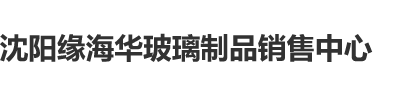 沈阳缘海华玻璃制品销售中心